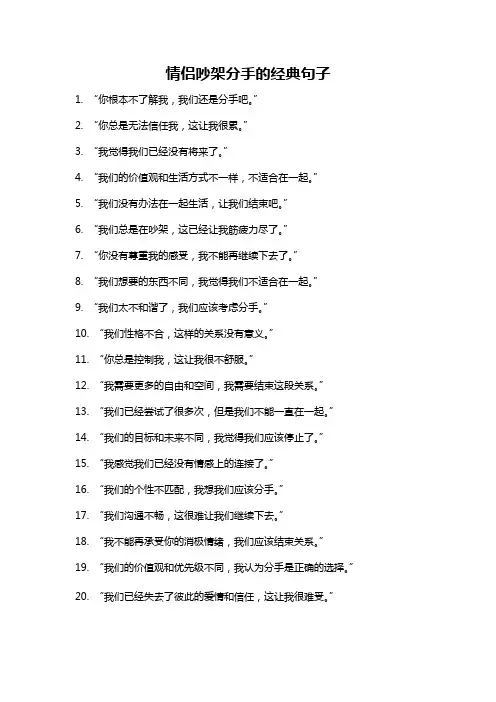 情侣吵架分手的经典句子

1. “你根本不了解我，我们还是分手吧。”

2. “你总是无法信任我，这让我很累。”

3. “我觉得我们已经没有将来了。”

4. “我们的价值观和生活方式不一样，不适合在一起。”

5. “我们没有办法在一起生活，让我们结束吧。”

6. “我们总是在吵架，这已经让我筋疲力尽了。”

7. “你没有尊重我的感受，我不能再继续下去了。”

8. “我们想要的东西不同，我觉得我们不适合在一起。”

9. “我们太不和谐了，我们应该考虑分手。”

10. “我们性格不合，这样的关系没有意义。”

11. “你总是控制我，这让我很不舒服。”

12. “我需要更多的自由和空间，我需要结束这段关系。”

13. “我们已经尝试了很多次，但是我们不能一直在一起。”

14. “我们的目标和未来不同，我觉得我们应该停止了。”

15. “我感觉我们已经没有情感上的连接了。”

16. “我们的个性不匹配，我想我们应该分手。”

17. “我们沟通不畅，这很难让我们继续下去。”

18. “我不能再承受你的消极情绪，我们应该结束关系。”

19. “我们的价值观和优先级不同，我认为分手是正确的选择。”

20. “我们已经失去了彼此的爱情和信任，这让我很难受。”